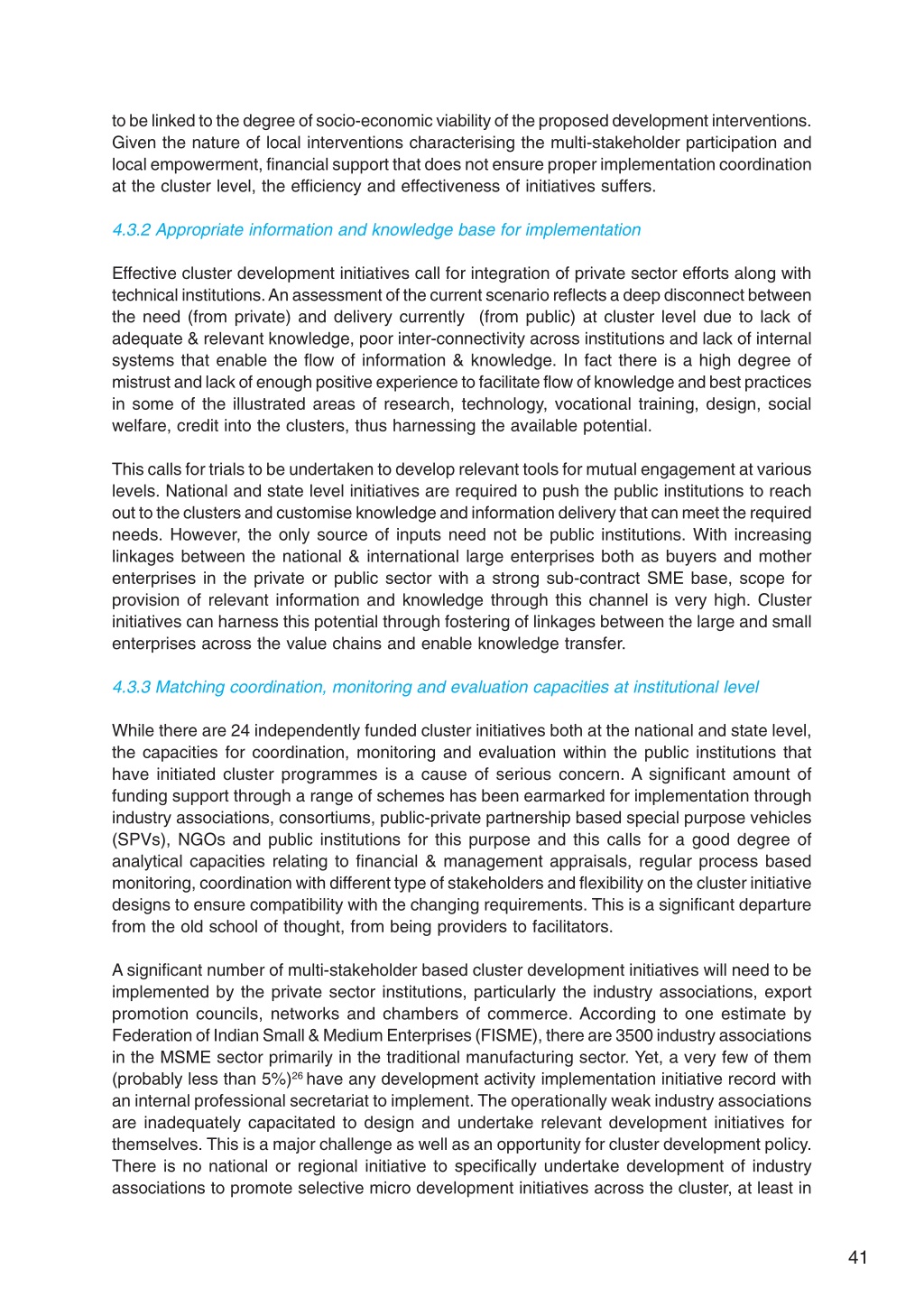 to be linked to the degree of socio-economic viability of the proposed development interventions. Given the nature of local interventions characterising the multi-stakeholder participation and local empowerment, financial support that does not ensure proper implementation coordination at the cluster level, the efficiency and effectiveness of initiatives suffers.

4.3.2 Appropriate information and knowledge base for implementation

Effective cluster development initiatives call for integration of private sector efforts along with technical institutions. An assessment of the current scenario reflects a deep disconnect between the need (from private) and delivery currently (from public) at cluster level due to lack of adequate & relevant knowledge, poor inter-connectivity across institutions and lack of internal systems that enable the flow of information & knowledge. In fact there is a high degree of mistrust and lack of enough positive experience to facilitate flow of knowledge and best practices in some of the illustrated areas of research, technology, vocational training, design, social welfare, credit into the clusters, thus harnessing the available potential.

This calls for trials to be undertaken to develop relevant tools for mutual engagement at various levels. National and state level initiatives are required to push the public institutions to reach out to the clusters and customise knowledge and information delivery that can meet the required needs. However, the only source of inputs need not be public institutions. With increasing linkages between the national & international large enterprises both as buyers and mother enterprises in the private or public sector with a strong sub-contract SME base, scope for provision of relevant information and knowledge through this channel is very high. Cluster initiatives can harness this potential through fostering of linkages between the large and small enterprises across the value chains and enable knowledge transfer.

4.3.3 Matching coordination, monitoring and evaluation capacities at institutional level

While there are 24 independently funded cluster initiatives both at the national and state level, the capacities for coordination, monitoring and evaluation within the public institutions that have initiated cluster programmes is a cause of serious concern. A significant amount of funding support through a range of schemes has been earmarked for implementation through industry associations, consortiums, public-private partnership based special purpose vehicles (SPVs), NGOs and public institutions for this purpose and this calls for a good degree of analytical capacities relating to financial & management appraisals, regular process based monitoring, coordination with different type of stakeholders and flexibility on the cluster initiative designs to ensure compatibility with the changing requirements. This is a significant departure from the old school of thought, from being providers to facilitators.

A significant number of multi-stakeholder based cluster development initiatives will need to be implemented by the private sector institutions, particularly the industry associations, export promotion councils, networks and chambers of commerce. According to one estimate by Federation of Indian Small & Medium Enterprises (FISME), there are 3500 industry associations in the MSME sector primarily in the traditional manufacturing sector. Yet, a very few of them (probably less than 5%)$^{26}$ have any development activity implementation initiative record with an internal professional secretariat to implement. The operationally weak industry associations are inadequately capacitated to design and undertake relevant development initiatives for themselves. This is a major challenge as well as an opportunity for cluster development policy. There is no national or regional initiative to specifically undertake development of industry associations to promote selective micro development initiatives across the cluster, at least in

41